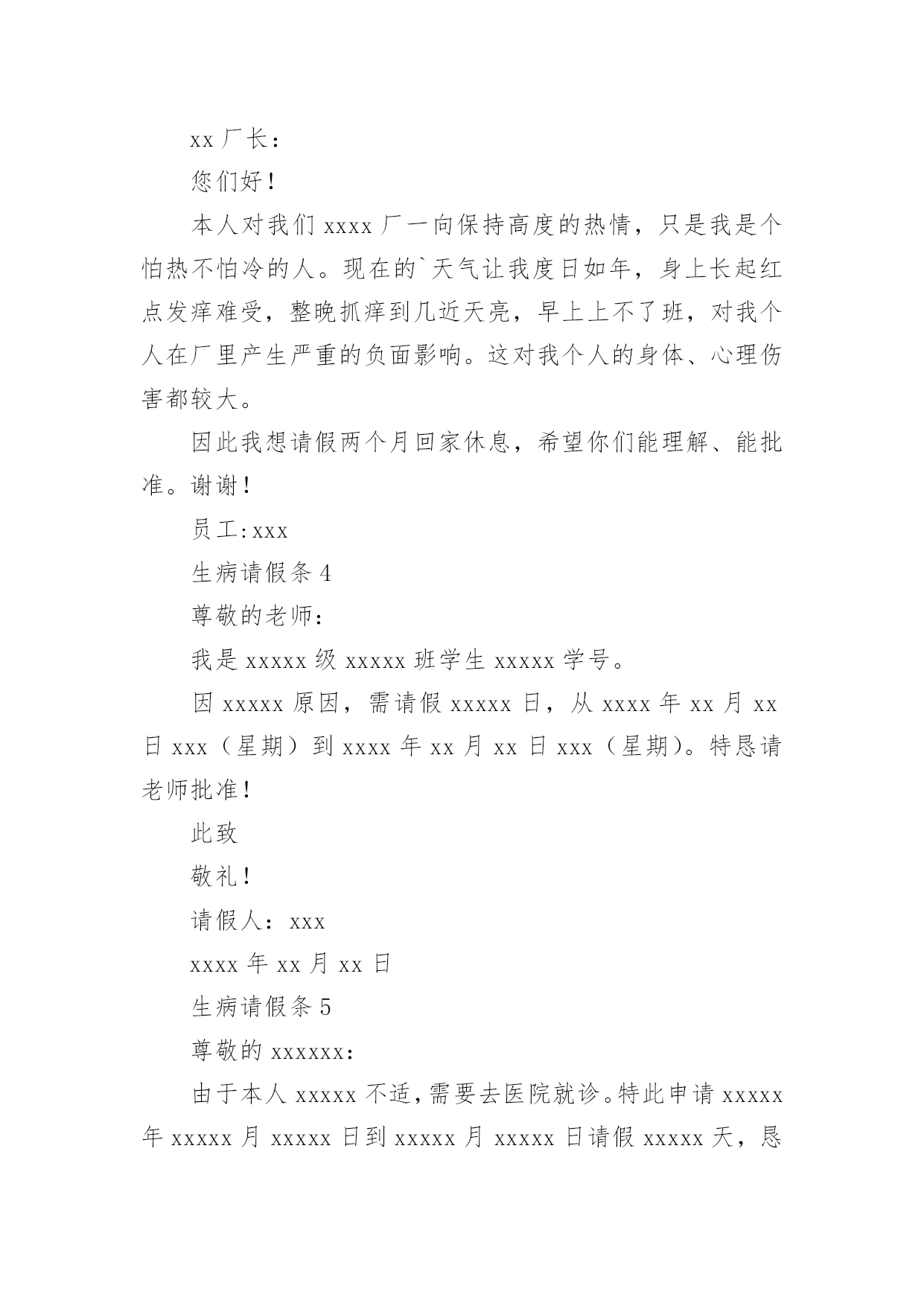 xx 厂长：

您们好！

本人对我们 xxxx 厂一向保持高度的热情，只是我是个怕热不怕冷的人。现在的`天气让我度日如年，身上长起红点发痒难受，整晚抓痒到几近天亮，早上上不了班，对我个人在厂里产生严重的负面影响。这对我个人的身体、心理伤害都较大。

因此我想请假两个月回家休息，希望你们能理解、能批准。谢谢！

员工:xxx

生病请假条 4

尊敬的老师：

我是 xxxxx 级 xxxxx 班学生 xxxxx 学号。

因 xxxxx 原因，需请假 xxxxx 日，从 xxxx 年 xx 月 xx 日 xxx（星期）到 xxxx 年 xx 月 xx 日 xxx（星期）。特恳请老师批准！

此致

敬礼！

请假人：xxx

xxxx 年 xx 月 xx 日

生病请假条 5

尊敬的 xxxxxx:

由于本人 xxxxx 不适，需要去医院就诊。特此申请 xxxxx 年 xxxxx 月 xxxxx 日到 xxxxx 月 xxxxx 日请假 xxxxx 天，恳